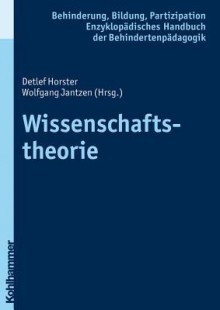 Behinderung, Bildung, Partizipation
Enzyklopädisches Handbuch
der Behindertenpädagogik

Detlef Horster
Wolfgang Jantzen (Hrsg.)

Wissenschaftstheorie

Kohlhammer